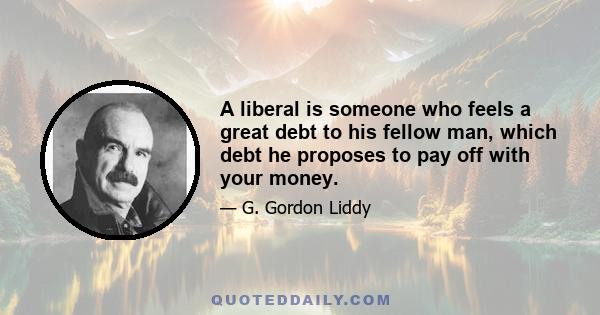 A liberal is someone who feels a great debt to his fellow man, which debt he proposes to pay off with your money.

— G. Gordon Liddy

QUOTEDDAILY.COM